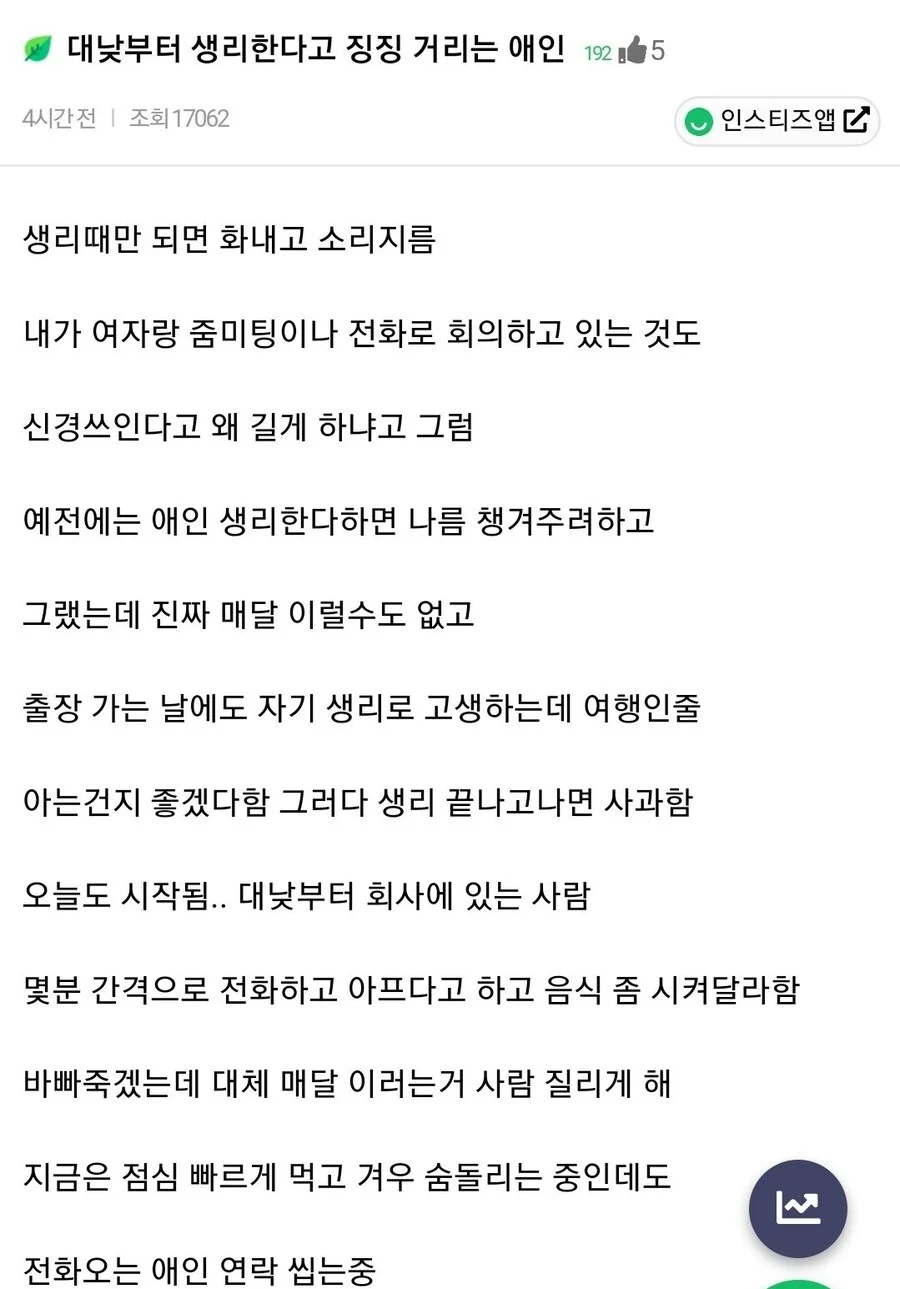 대낮부터 생리한다고 징징 거리는 애인 192 5

4시간 전 | 조회 17062

인스티즈앱

생리때만 되면 화내고 소리지름

내가 여자랑 줌미팅이나 전화로 회의하고 있는 것도

신경쓰인다고 왜 길게 하냐고 그럼

예전에는 애인 생리한다하면 나름 챙겨주려하고

그랬는데 진짜 매달 이럴수도 없고

출장 가는 날에도 자기 생리로 고생하는데 여행인줄

아는건지 좋겠다함 그러다 생리 끝나고나면 사과함

오늘도 시작됨.. 대낮부터 회사에 있는 사람

몇분 간격으로 전화하고 아프다고 하고 음식 좀 시켜달라함

바빠죽겠는데 대체 매달 이러는거 사람 질리게 해

지금은 점심 빠르게 먹고 겨우 숨돌리는 중인데도

전화오는 애인 연락 씹는중